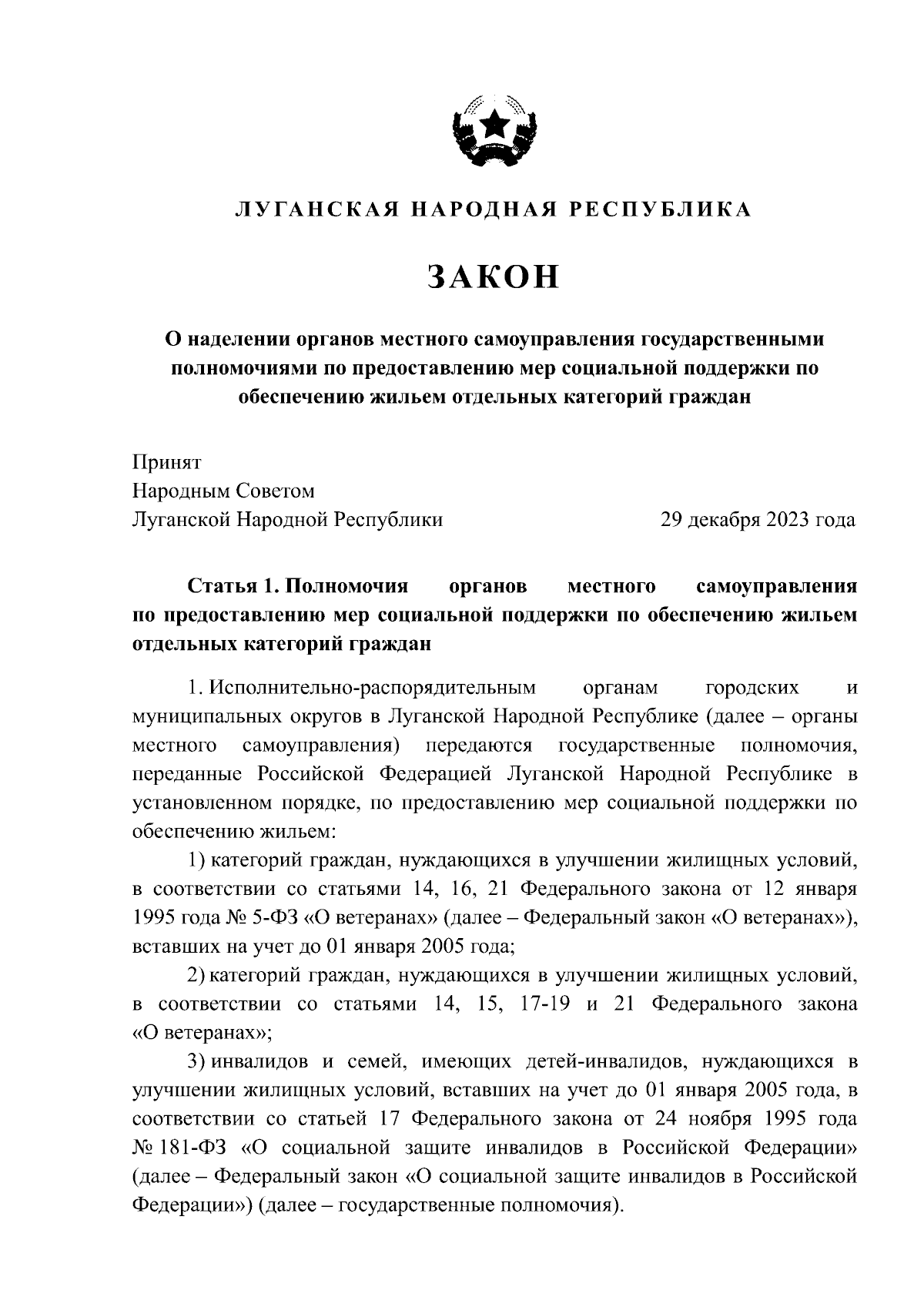 ЛУГАНСКАЯ НАРОДНАЯ РЕСПУБЛИКА

ЗАКОН

О наделении органов местного самоуправления государственными полномочиями по предоставлению мер социальной поддержки по обеспечению жильем отдельных категорий граждан

Принят
Народным Советом
Луганской Народной Республики 29 декабря 2023 года

Статья 1. Полномочия органов местного самоуправления по предоставлению мер социальной поддержки по обеспечению жильем отдельных категорий граждан

1. Исполнительно-распорядительным органам городских и муниципальных округов в Луганской Народной Республике (далее – органы местного самоуправления) передаются государственные полномочия, переданные Российской Федерацией Луганской Народной Республике в установленном порядке, по предоставлению мер социальной поддержки по обеспечению жильем:

1) категорий граждан, нуждающихся в улучшении жилищных условий, в соответствии со статьями 14, 16, 21 Федерального закона от 12 января 1995 года № 5-ФЗ «О ветеранах» (далее – Федеральный закон «О ветеранах»), вставших на учет до 01 января 2005 года;

2) категорий граждан, нуждающихся в улучшении жилищных условий, в соответствии со статьями 14, 15, 17-19 и 21 Федерального закона «О ветеранах»;

3) инвалидов и семей, имеющих детей-инвалидов, нуждающихся в улучшении жилищных условий, вставших на учет до 01 января 2005 года, в соответствии со статьей 17 Федерального закона от 24 ноября 1995 года № 181-ФЗ «О социальной защите инвалидов в Российской Федерации» (далее – Федеральный закон «О социальной защите инвалидов в Российской Федерации») (далее – государственные полномочия).